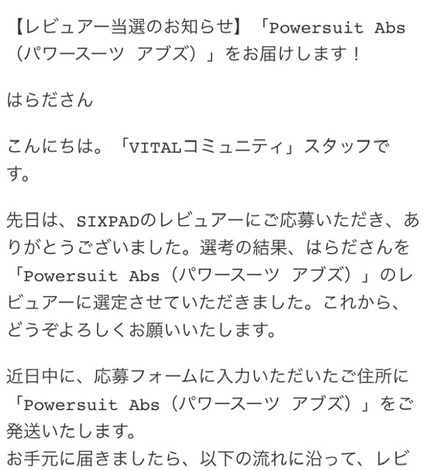 【レビュアー当選のお知らせ】「Powersuit Abs（パワースーツ アブズ）」をお届けします！

はらださん

こんにちは。「VITALコミュニティ」スタッフです。

先日は、SIXPADのレビュアーにご応募いただき、ありがとうございました。選考の結果、はらださんを「Powersuit Abs（パワースーツ アブズ）」のレビュアーに選定させていただきました。これから、どうぞよろしくお願いいたします。

近日中に、応募フォームに入力いただいたご住所に「Powersuit Abs（パワースーツ アブズ）」をご発送いたします。
お手元に届きましたら、以下の流れに沿って、レビ